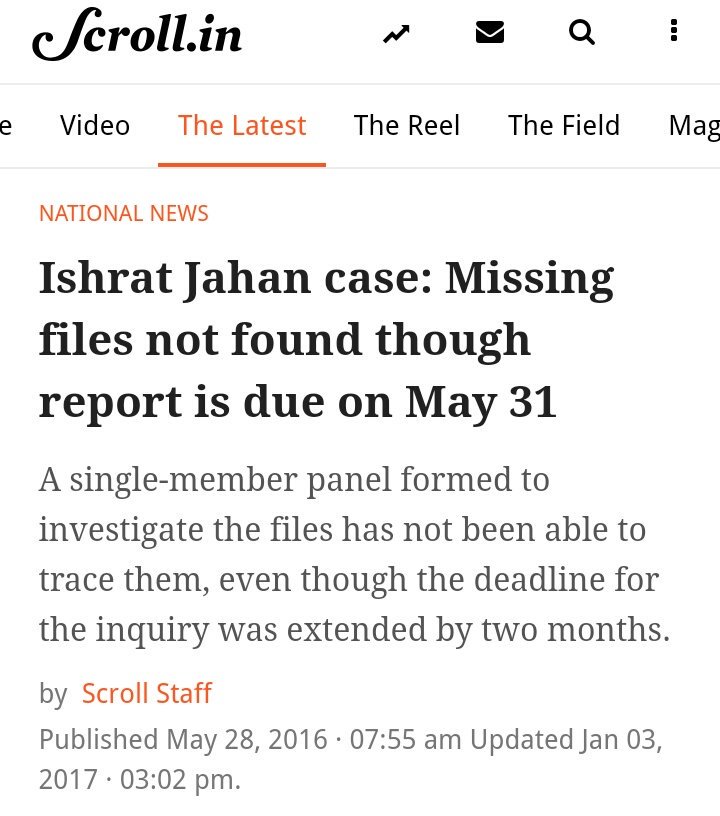 Scroll.in

e Video The Latest The Reel The Field Mag

NATIONAL NEWS

Ishrat Jahan case: Missing files not found though report is due on May 31

A single-member panel formed to investigate the files has not been able to trace them, even though the deadline for the inquiry was extended by two months.

by Scroll Staff

Published May 28, 2016 · 07:55 am Updated Jan 03, 2017 · 03:02 pm.